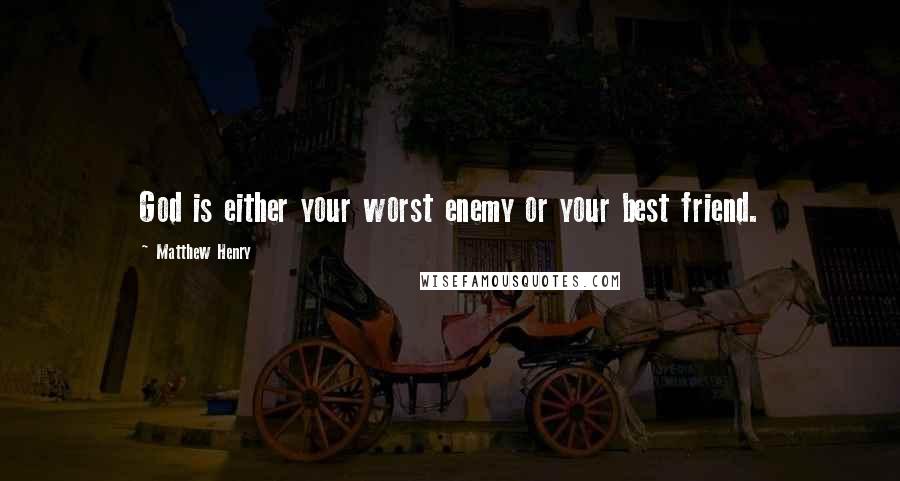 God is either your worst enemy or your best friend.

~ Matthew Henry

WISEFAMOUSQUOTES.COM